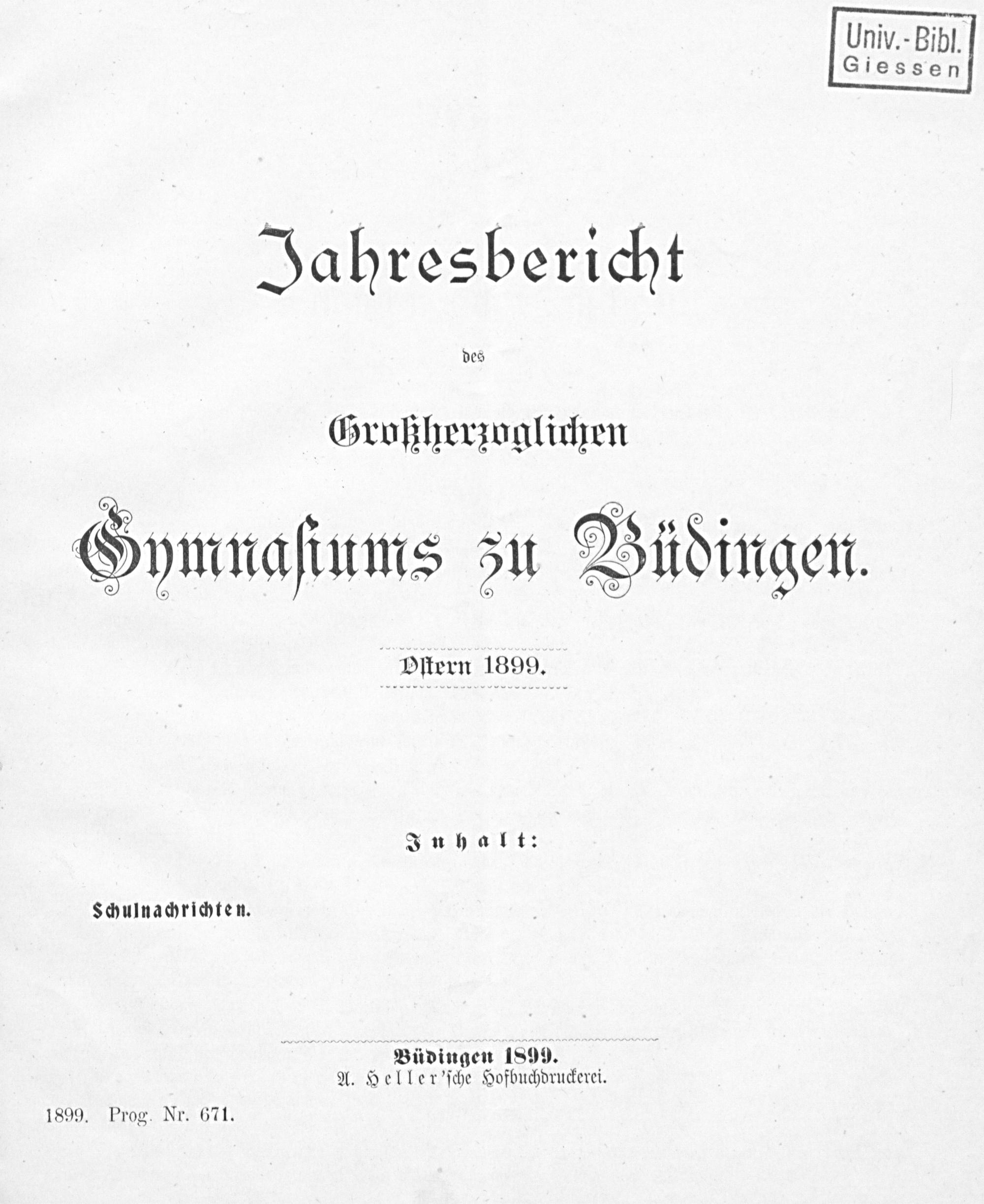 Univ.-Bibl.
Giessen

Jahresbericht

des

Großherzoglichen

Gymnasiums zu Büdingen.

Ostern 1899.

Inhalt:

Schulnachrichten.

Büdingen 1899.
A. Heller'sche Hofbuchdruckerei.

1899. Prog. Nr. 671.